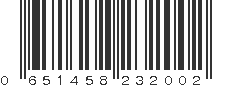 0 651458 232002